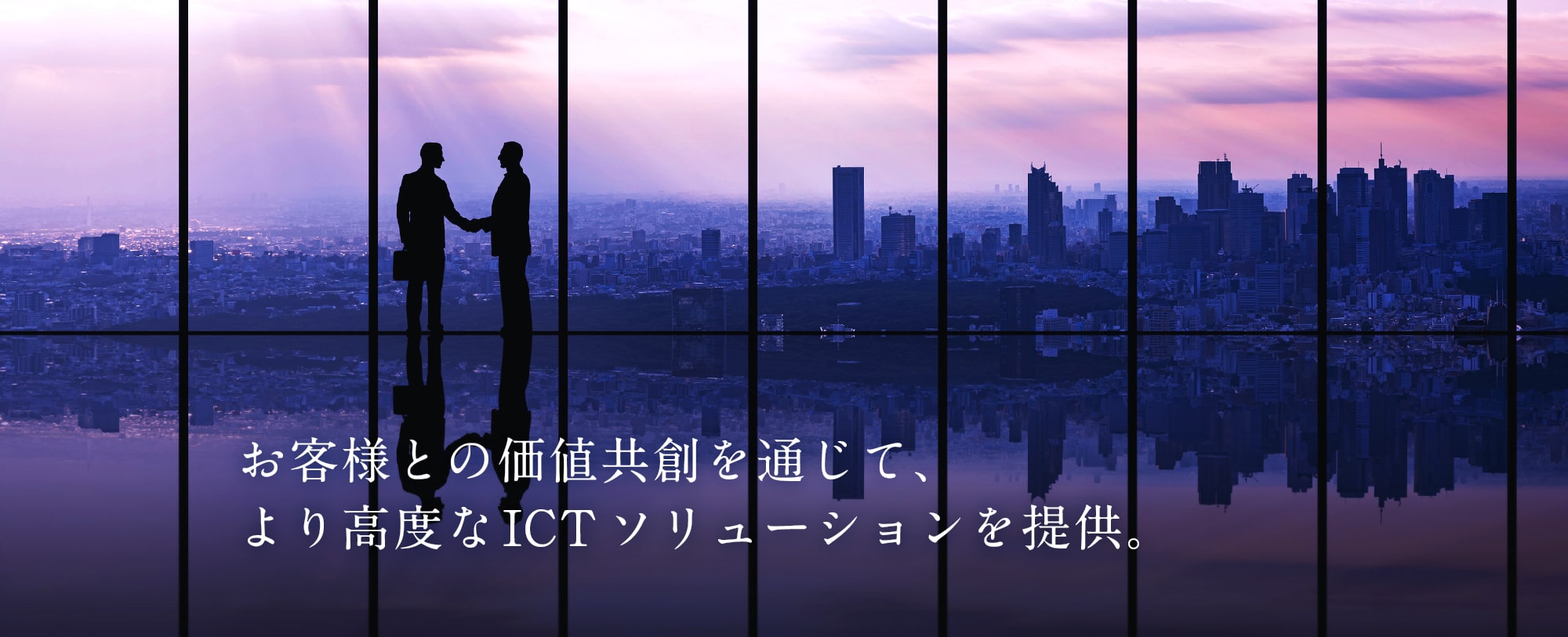 お客様との価値共創を通じて、
より高度なICTソリューションを提供。